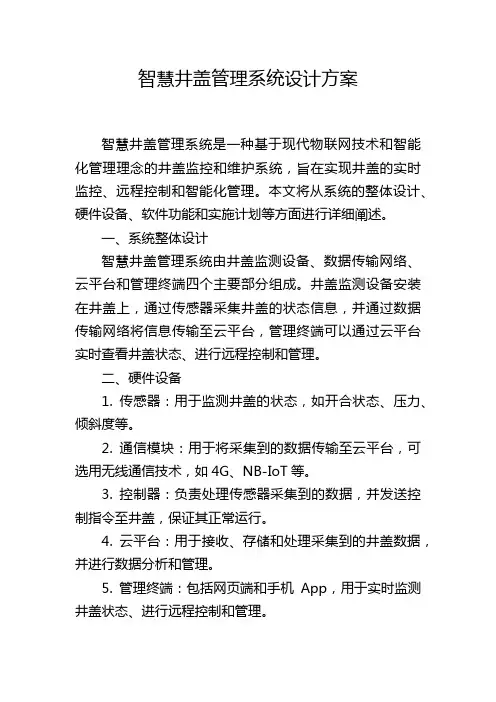 智慧井盖管理系统设计方案

智慧井盖管理系统是一种基于现代物联网技术和智能化管理理念的井盖监控和维护系统，旨在实现井盖的实时监控、远程控制和智能化管理。本文将从系统的整体设计、硬件设备、软件功能和实施计划等方面进行详细阐述。

一、系统整体设计

智慧井盖管理系统由井盖监测设备、数据传输网络、云平台和管理终端四个主要部分组成。井盖监测设备安装在井盖上，通过传感器采集井盖的状态信息，并通过数据传输网络将信息传输至云平台，管理终端可以通过云平台实时查看井盖状态、进行远程控制和管理。

二、硬件设备

1. 传感器：用于监测井盖的状态，如开合状态、压力、倾斜度等。

2. 通信模块：用于将采集到的数据传输至云平台，可选用无线通信技术，如 4G、NB-IoT 等。

3. 控制器：负责处理传感器采集到的数据，并发送控制指令至井盖，保证其正常运行。

4. 云平台：用于接收、存储和处理采集到的井盖数据，并进行数据分析和管理。

5. 管理终端：包括网页端和手机 App，用于实时监测井盖状态、进行远程控制和管理。